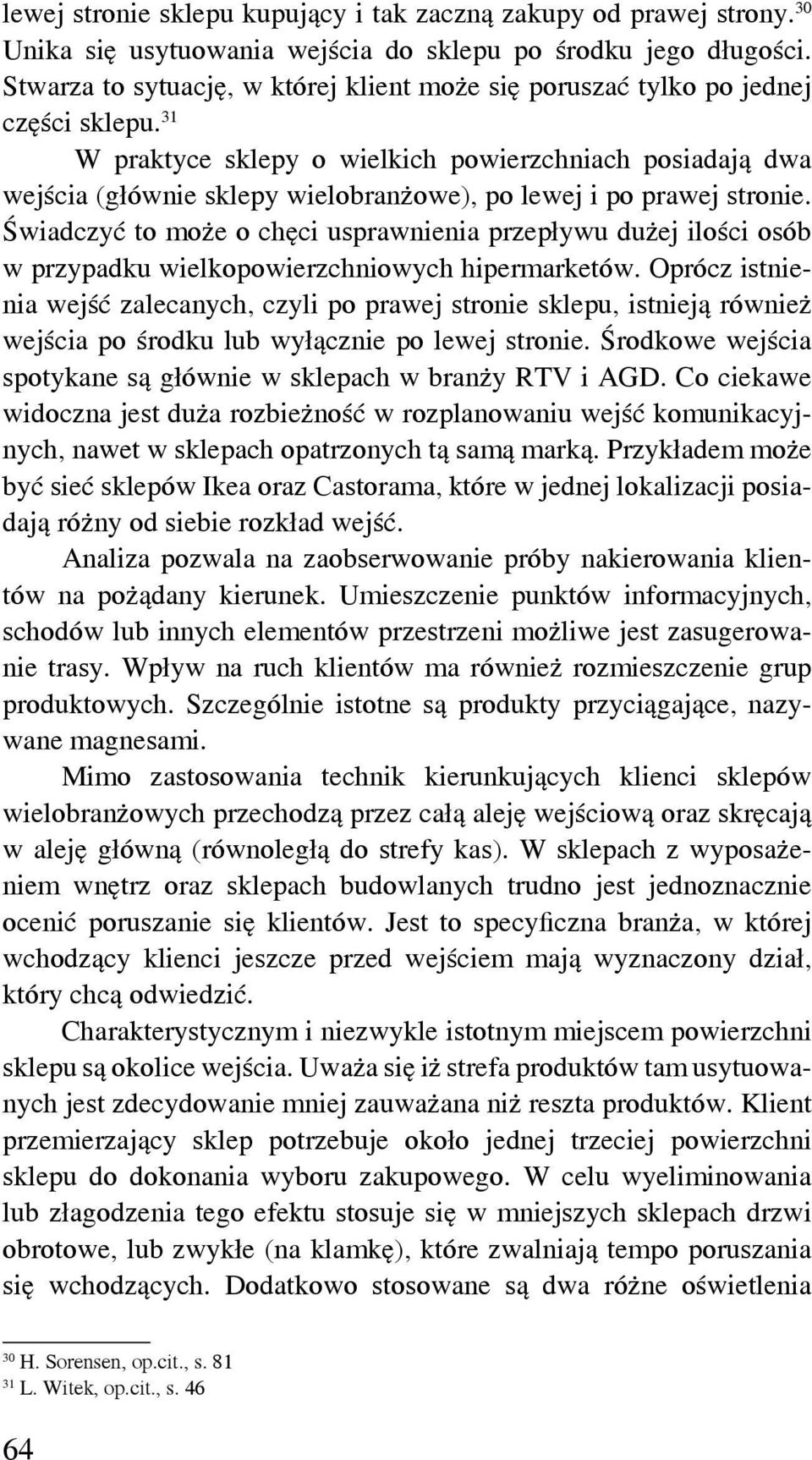 lewej stronie sklepu kupujący i tak zaczną zakupy od prawej strony.$^{30}$ Unika się usytuowania wejścia do sklepu po środku jego długości. Stwarza to sytuację, w której klient może się poruszać tylko po jednej części sklepu.$^{31}$

W praktyce sklepy o wielkich powierzchniach posiadają dwa wejścia (głównie sklepy wielobranżowe), po lewej i po prawej stronie. Świadczyć to może o chęci usprawnienia przepływu dużej ilości osób w przypadku wielkopowierzchniowych hipermarketów. Oprócz istnienia wejść zalecanych, czyli po prawej stronie sklepu, istnieją również wejścia po środku lub wyłącznie po lewej stronie. Środkowe wejścia spotykane są głównie w sklepach w branży RTV i AGD. Co ciekawe widoczna jest duża rozbieżność w rozplanowaniu wejść komunikacyjnych, nawet w sklepach opatrzonych tą samą marką. Przykładem może być sieć sklepów Ikea oraz Castorama, które w jednej lokalizacji posiadają różny od siebie rozkład wejść.

Analiza pozwala na zaobserwowanie próby nakierowania klientów na pożądany kierunek. Umieszczenie punktów informacyjnych, schodów lub innych elementów przestrzeni możliwe jest zasugerowanie trasy. Wpływ na ruch klientów ma również rozmieszczenie grup produktowych. Szczególnie istotne są produkty przyciągające, nazywane magnesami.

Mimo zastosowania technik kierunkujących klienci sklepów wielobranżowych przechodzą przez całą aleję wejściową oraz skręcają w aleję główną (równoległą do strefy kas). W sklepach z wyposażeniem wnętrz oraz sklepach budowlanych trudno jest jednoznacznie ocenić poruszanie się klientów. Jest to specyficzna branża, w której wchodzący klienci jeszcze przed wejściem mają wyznaczony dział, który chcą odwiedzić.

Charakterystycznym i niezwykle istotnym miejscem powierzchni sklepu są okolice wejścia. Uważa się iż strefa produktów tam usytuowanych jest zdecydowanie mniej zauważana niż reszta produktów. Klient przemierzający sklep potrzebuje około jednej trzeciej powierzchni sklepu do dokonania wyboru zakupowego. W celu wyeliminowania lub złagodzenia tego efektu stosuje się w mniejszych sklepach drzwi obrotowe, lub zwykłe (na klamkę), które zwalniają tempo poruszania się wchodzących. Dodatkowo stosowane są dwa różne oświetlenia

$^{30}$ H. Sorensen, op.cit., s. 81
$^{31}$ L. Witek, op.cit., s. 46

64